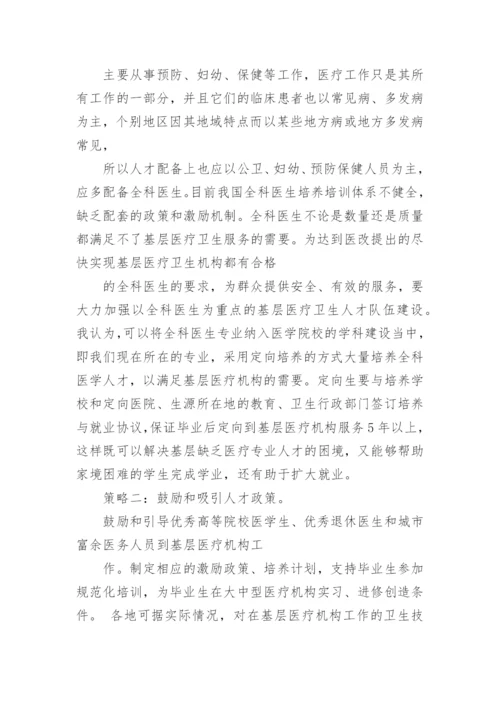 主要从事预防、妇幼、保健等工作，医疗工作只是其所有工作的一部分，并且它们的临床患者也以常见病、多发病为主，个别地区因其地域特点而以某些地方病或地方多发病常见，

所以人才配备上也应以公卫、妇幼、预防保健人员为主，应多配备全科医生。目前我国全科医生培养培训体系不健全，缺乏配套的政策和激励机制。全科医生不论是数量还是质量都满足不了基层医疗卫生服务的需要。为达到医改提出的尽快实现基层医疗卫生机构都有合格

的全科医生的要求，为群众提供安全、有效的服务，要大力加强以全科医生为重点的基层医疗卫生人才队伍建设。我认为,可以将全科医生专业纳入医学院校的学科建设当中，即我们现在所在的专业，采用定向培养的方式大量培养全科医学人才，以满足基层医疗机构的需要。定向生要与培养学校和定向医院、生源所在地的教育、卫生行政部门签订培养与就业协议,保证毕业后定向到基层医疗机构服务5年以上，这样既可以解决基层缺乏医疗专业人才的困境，又能够帮助家境困难的学生完成学业，还有助于扩大就业。

策略二：鼓励和吸引人才政策。

鼓励和引导优秀高等院校医学生、优秀退休医生和城市富余医务人员到基层医疗机构工

作。制定相应的激励政策、培养计划，支持毕业生参加规范化培训，为毕业生在大中型医疗机构实习、进修创造条件。 各地可据实际情况，对在基层医疗机构工作的卫生技